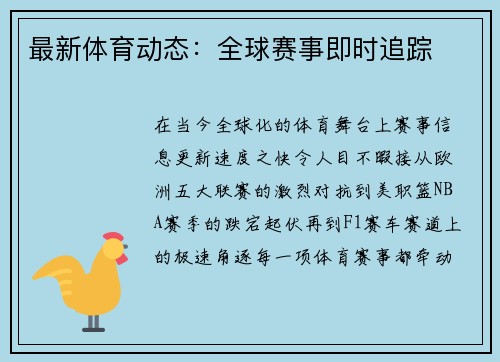 最新体育动态：全球赛事即时追踪

在当今全球化的体育舞台上赛事信息更新速度之快令人目不暇接从欧洲五大联赛的激烈对抗到美职篮NBA赛季的跌宕起伏再到F1赛车赛道上的极速角逐每一项体育赛事都牵动